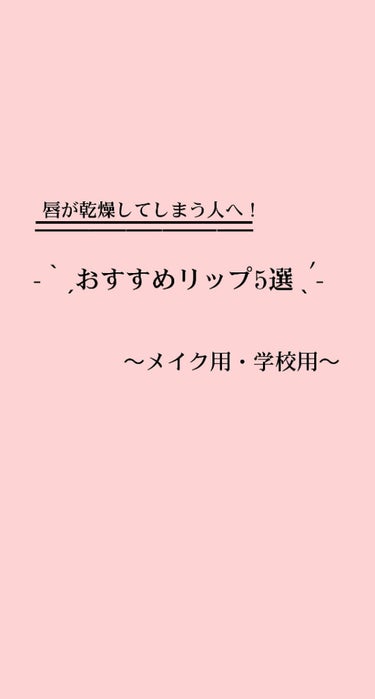 唇が乾燥してしまう人へ！

-ˋˏおすすめリップ5選ˎˊ-

〜メイク用・学校用〜